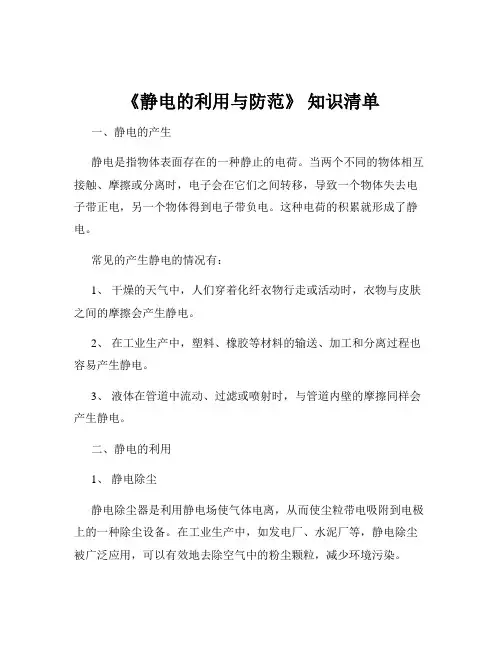 《静电的利用与防范》 知识清单

一、静电的产生

静电是指物体表面存在的一种静止的电荷。当两个不同的物体相互接触、摩擦或分离时，电子会在它们之间转移，导致一个物体失去电子带正电，另一个物体得到电子带负电。这种电荷的积累就形成了静电。

常见的产生静电的情况有：

1、 干燥的天气中，人们穿着化纤衣物行走或活动时，衣物与皮肤之间的摩擦会产生静电。

2、 在工业生产中，塑料、橡胶等材料的输送、加工和分离过程也容易产生静电。

3、 液体在管道中流动、过滤或喷射时，与管道内壁的摩擦同样会产生静电。

二、静电的利用

1、 静电除尘

静电除尘器是利用静电场使气体电离，从而使尘粒带电吸附到电极上的一种除尘设备。在工业生产中，如发电厂、水泥厂等，静电除尘被广泛应用，可以有效地去除空气中的粉尘颗粒，减少环境污染。